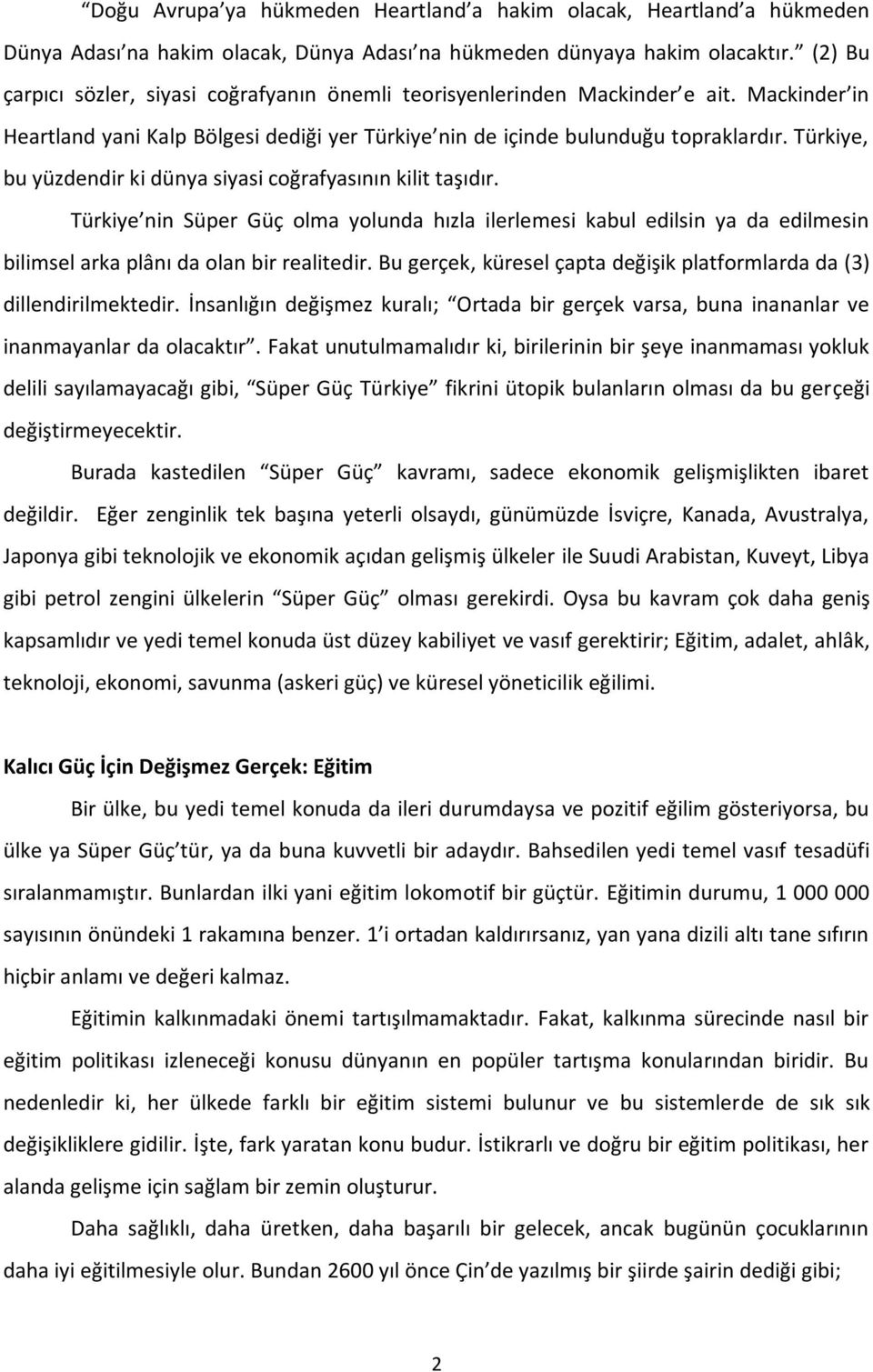 “Doğu Avrupa’ya hükmeden Heartland’a hakim olacak, Heartland’a hükmeden Dünya Adası’na hakim olacak, Dünya Adası’na hükmeden dünyaya hakim olacaktır.” (2) Bu çarpıcı sözler, siyasi coğrafyanın önemli teorisyenlerinden Mackinder’e ait. Mackinder’in Heartland yani Kalp Bölgesi dediği yer Türkiye’nin de içinde bulunduğu topraklardır. Türkiye, bu yüzdendir ki dünya siyasi coğrafyasının kilit taşıdır.

Türkiye’nin Süper Güç olma yolunda hızla ilerlemesi kabul edilsin ya da edilmesin bilimsel arka plânı da olan bir realitedir. Bu gerçek, küresel çapta değişik platformlarda da (3) dillendirilmektedir. İnsanlığın değişmez kuralı; “Ortada bir gerçek varsa, buna inananlar ve inanmayanlar da olacaktır”. Fakat unutulmamalıdır ki, birilerinin bir şeye inanmaması yokluk delili sayılamayacağı gibi, “Süper Güç Türkiye” fikrini ütopik bulanların olması da bu gerçeği değiştirmeyecektir.

Burada kastedilen “Süper Güç” kavramı, sadece ekonomik gelişmişlikten ibaret değildir. Eğer zenginlik tek başına yeterli olsaydı, günümüzde İsviçre, Kanada, Avustralya, Japonya gibi teknolojik ve ekonomik açıdan gelişmiş ülkeler ile Suudi Arabistan, Kuveyt, Libya gibi petrol zengini ülkelerin “Süper Güç” olması gerekirdi. Oysa bu kavram çok daha geniş kapsamlıdır ve yedi temel konuda üst düzey kabiliyet ve vasıf gerektirir; Eğitim, adalet, ahlâk, teknoloji, ekonomi, savunma (askeri güç) ve küresel yöneticilik eğilimi.

Kalıcı Güç İçin Değişmez Gerçek: Eğitim

Bir ülke, bu yedi temel konuda da ileri durumdaysa ve pozitif eğilim gösteriyorsa, bu ülke ya Süper Güç’tür, ya da buna kuvvetli bir adaydır. Bahsedilen yedi temel vasıf tesadüfi sıralanmamıştır. Bunlardan ilki yani eğitim lokomotif bir güçtür. Eğitimin durumu, 1 000 000 sayısının önündeki 1 rakamına benzer. 1’i ortadan kaldırırsanız, yan yana dizili altı tane sıfırın hiçbir anlamı ve değeri kalmaz.

Eğitimin kalkınmadaki önemi tartışılmamaktadır. Fakat, kalkınma sürecinde nasıl bir eğitim politikası izleneceği konusu dünyanın en popüler tartışma konularından biridir. Bu nedenledir ki, her ülkede farklı bir eğitim sistemi bulunur ve bu sistemlerde de sık sık değişikliklere gidilir. İşte, fark yaratan konu budur. İstikrarlı ve doğru bir eğitim politikası, her alanda gelişme için sağlam bir zemin oluşturur.

Daha sağlıklı, daha üretken, daha başarılı bir gelecek, ancak bugünün çocuklarının daha iyi eğitilmesiyle olur. Bundan 2600 yıl önce Çin’de yazılmış bir şiirde şairin dediği gibi;

2